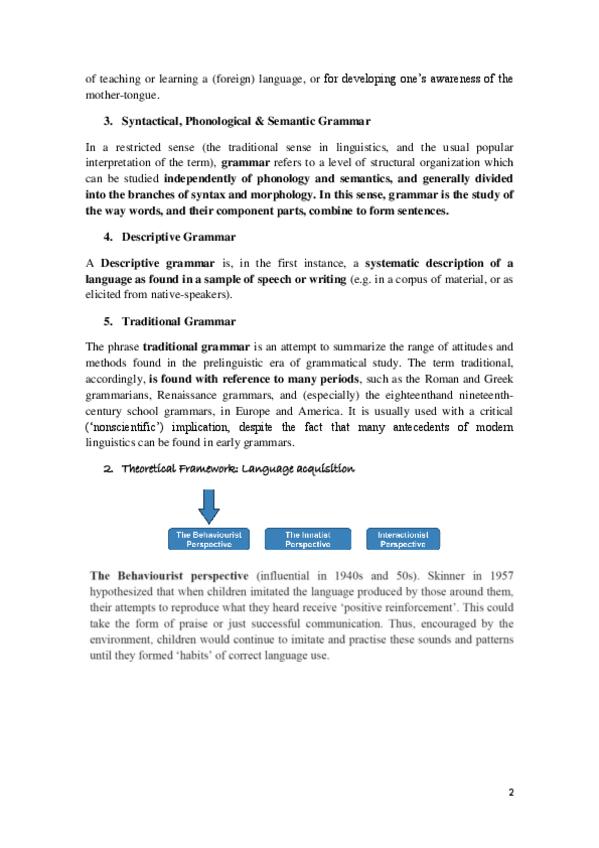 of teaching or learning a (foreign) language, or for developing one's awareness of the mother-tongue.

3. Syntactical, Phonological & Semantic Grammar

In a restricted sense (the traditional sense in linguistics, and the usual popular interpretation of the term), grammar refers to a level of structural organization which can be studied independently of phonology and semantics, and generally divided into the branches of syntax and morphology. In this sense, grammar is the study of the way words, and their component parts, combine to form sentences.

4. Descriptive Grammar

A Descriptive grammar is, in the first instance, a systematic description of a language as found in a sample of speech or writing (e.g. in a corpus of material, or as elicited from native-speakers).

5. Traditional Grammar

The phrase traditional grammar is an attempt to summarize the range of attitudes and methods found in the prelinguistic era of grammatical study. The term traditional, accordingly, is found with reference to many periods, such as the Roman and Greek grammarians, Renaissance grammars, and (especially) the eighteenthand nineteenth-century school grammars, in Europe and America. It is usually used with a critical ('nonscientific') implication, despite the fact that many antecedents of modern linguistics can be found in early grammars.

2. Theoretical Framework: Language acquisition

The Behaviourist Perspective

The Innatist Perspective

Interactionist Perspective

The Behaviourist perspective (influential in 1940s and 50s). Skinner in 1957 hypothesized that when children imitated the language produced by those around them, their attempts to reproduce what they heard receive 'positive reinforcement'. This could take the form of praise or just successful communication. Thus, encouraged by the environment, children would continue to imitate and practise these sounds and patterns until they formed 'habits' of correct language use.

2